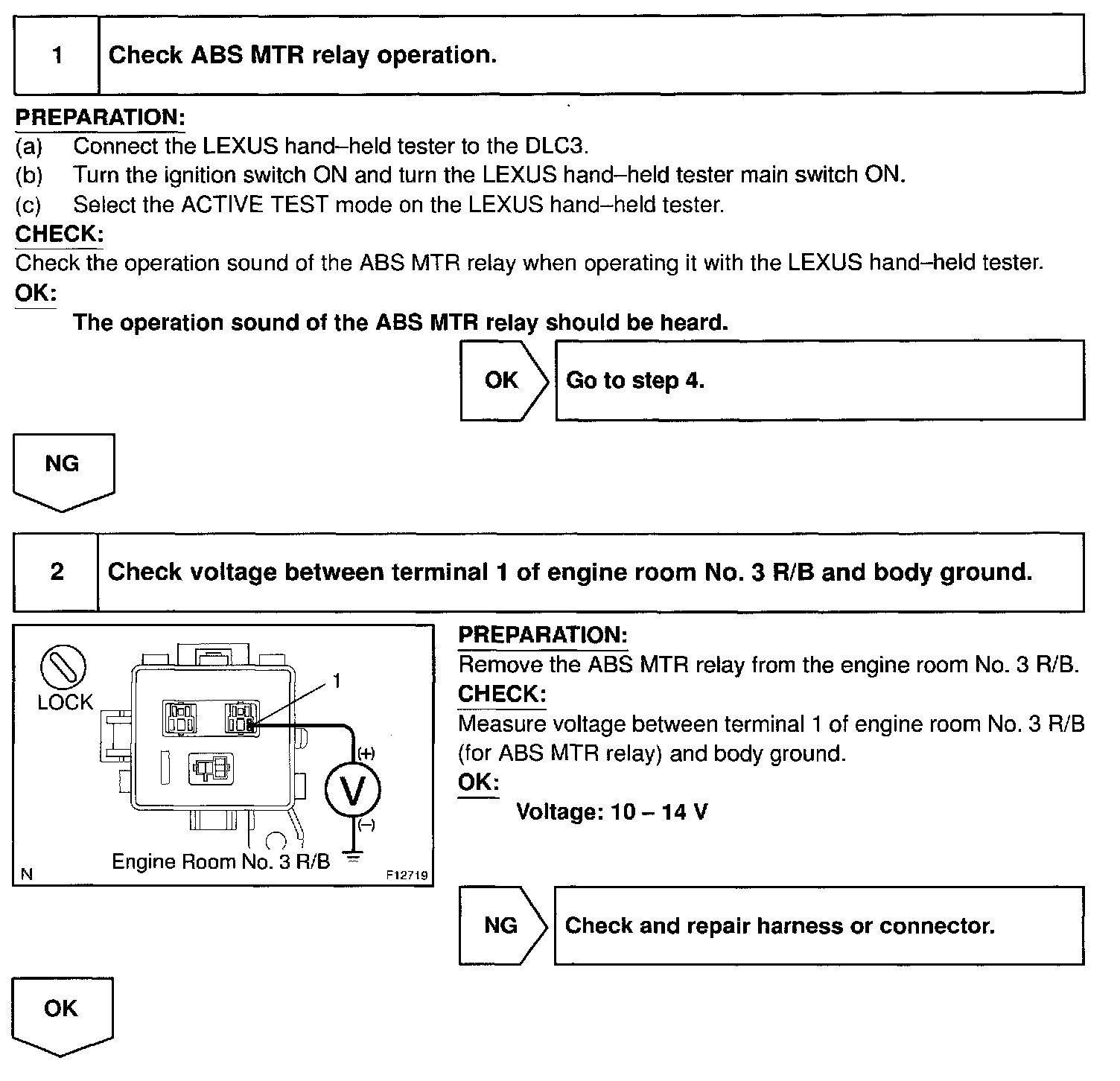 1 Check ABS MTR relay operation.

PREPARATION:
(a) Connect the LEXUS hand–held tester to the DLC3.
(b) Turn the ignition switch ON and turn the LEXUS hand–held tester main switch ON.
(c) Select the ACTIVE TEST mode on the LEXUS hand–held tester.
CHECK:
Check the operation sound of the ABS MTR relay when operating it with the LEXUS hand–held tester.
OK:
The operation sound of the ABS MTR relay should be heard.

OK Go to step 4.

NG

2 Check voltage between terminal 1 of engine room No. 3 R/B and body ground.

LOCK
1
(+)
V
(–)
Engine Room No. 3 R/B
N
F12719

PREPARATION:
Remove the ABS MTR relay from the engine room No. 3 R/B.
CHECK:
Measure voltage between terminal 1 of engine room No. 3 R/B (for ABS MTR relay) and body ground.
OK:
Voltage: 10 – 14 V

NG Check and repair harness or connector.

OK